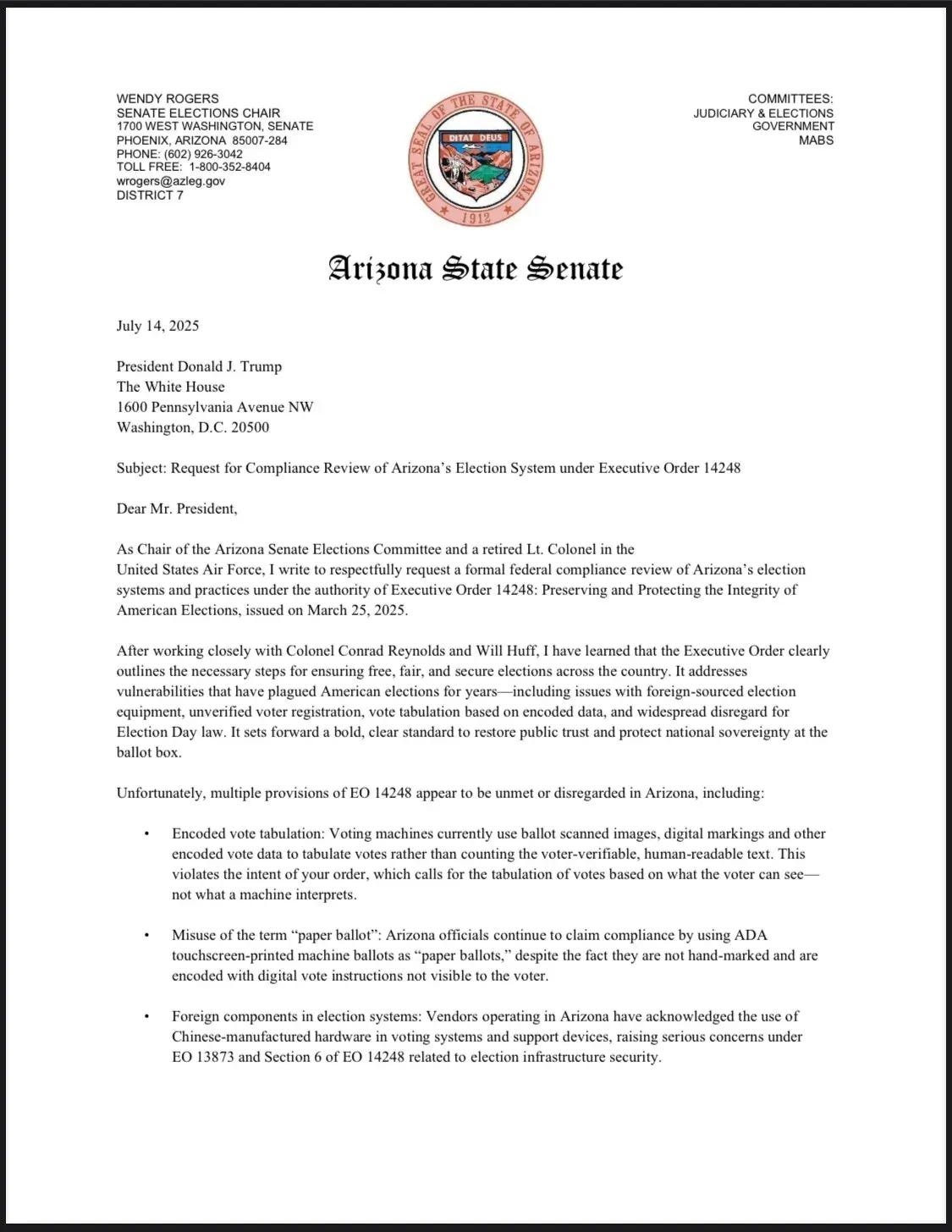 WENDY ROGERS
SENATE ELECTIONS CHAIR
1700 WEST WASHINGTON, SENATE
PHOENIX, ARIZONA 85007-284
PHONE: (602) 926-3042
TOLL FREE: 1-800-352-8404
wrogers@azleg.gov
DISTRICT 7

GREAT SEAL OF THE STATE OF ARIZONA
DITAT DEUS
1912

COMMITTEES:
JUDICIARY & ELECTIONS
GOVERNMENT
MABS

Arizona State Senate

July 14, 2025

President Donald J. Trump
The White House
1600 Pennsylvania Avenue NW
Washington, D.C. 20500

Subject: Request for Compliance Review of Arizona's Election System under Executive Order 14248

Dear Mr. President,

As Chair of the Arizona Senate Elections Committee and a retired Lt. Colonel in the United States Air Force, I write to respectfully request a formal federal compliance review of Arizona's election systems and practices under the authority of Executive Order 14248: Preserving and Protecting the Integrity of American Elections, issued on March 25, 2025.

After working closely with Colonel Conrad Reynolds and Will Huff, I have learned that the Executive Order clearly outlines the necessary steps for ensuring free, fair, and secure elections across the country. It addresses vulnerabilities that have plagued American elections for years—including issues with foreign-sourced election equipment, unverified voter registration, vote tabulation based on encoded data, and widespread disregard for Election Day law. It sets forward a bold, clear standard to restore public trust and protect national sovereignty at the ballot box.

Unfortunately, multiple provisions of EO 14248 appear to be unmet or disregarded in Arizona, including:

• Encoded vote tabulation: Voting machines currently use ballot scanned images, digital markings and other encoded vote data to tabulate votes rather than counting the voter-verifiable, human-readable text. This violates the intent of your order, which calls for the tabulation of votes based on what the voter can see—not what a machine interprets.

• Misuse of the term "paper ballot": Arizona officials continue to claim compliance by using ADA touchscreen-printed machine ballots as "paper ballots," despite the fact they are not hand-marked and are encoded with digital vote instructions not visible to the voter.

• Foreign components in election systems: Vendors operating in Arizona have acknowledged the use of Chinese-manufactured hardware in voting systems and support devices, raising serious concerns under EO 13873 and Section 6 of EO 14248 related to election infrastructure security.